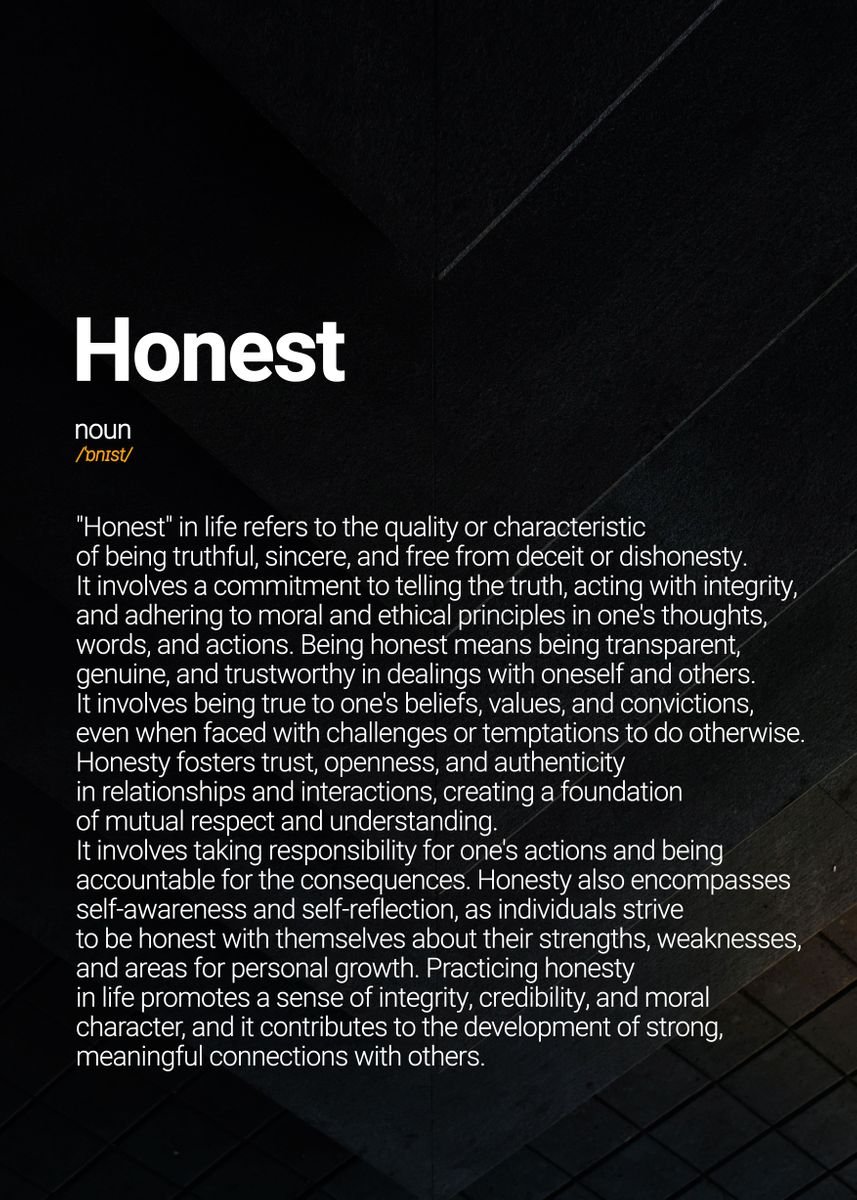 Honest

noun
/ɒnɪst/

"Honest" in life refers to the quality or characteristic of being truthful, sincere, and free from deceit or dishonesty. It involves a commitment to telling the truth, acting with integrity, and adhering to moral and ethical principles in one's thoughts, words, and actions. Being honest means being transparent, genuine, and trustworthy in dealings with oneself and others. It involves being true to one's beliefs, values, and convictions, even when faced with challenges or temptations to do otherwise. Honesty fosters trust, openness, and authenticity in relationships and interactions, creating a foundation of mutual respect and understanding.
It involves taking responsibility for one's actions and being accountable for the consequences. Honesty also encompasses self-awareness and self-reflection, as individuals strive to be honest with themselves about their strengths, weaknesses, and areas for personal growth. Practicing honesty in life promotes a sense of integrity, credibility, and moral character, and it contributes to the development of strong, meaningful connections with others.